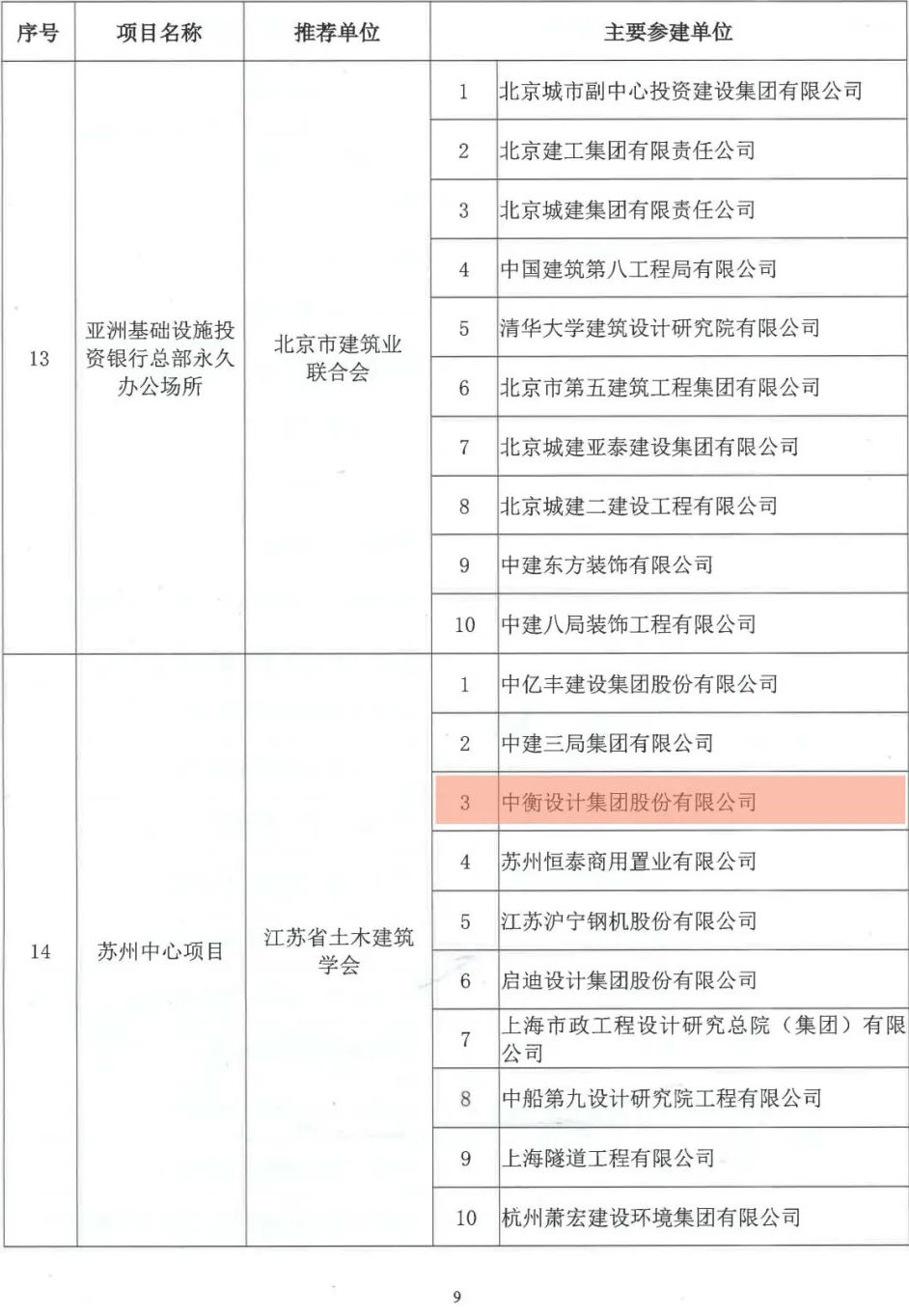 | 序号 | 项目名称 | 推荐单位 | 主要参建单位 | |
|---|---|---|---|---|
| 13 | 亚洲基础设施投资银行总部永久办公场所 | 北京市建筑业联合会 | 1 | 北京城市副中心投资建设集团有限公司 |
| | | | 2 | 北京建工集团有限责任公司 |
| | | | 3 | 北京城建集团有限责任公司 |
| | | | 4 | 中国建筑第八工程局有限公司 |
| | | | 5 | 清华大学建筑设计研究院有限公司 |
| | | | 6 | 北京市第五建筑工程集团有限公司 |
| | | | 7 | 北京城建亚泰建设集团有限公司 |
| | | | 8 | 北京城建二建设工程有限公司 |
| | | | 9 | 中建东方装饰有限公司 |
| | | | 10 | 中建八局装饰工程有限公司 |
| 14 | 苏州中心项目 | 江苏省土木建筑学会 | 1 | 中亿丰建设集团股份有限公司 |
| | | | 2 | 中建三局集团有限公司 |
| | | | 3 | 中衡设计集团股份有限公司 |
| | | | 4 | 苏州恒泰商用置业有限公司 |
| | | | 5 | 江苏沪宁钢机股份有限公司 |
| | | | 6 | 启迪设计集团股份有限公司 |
| | | | 7 | 上海市政工程设计研究总院（集团）有限公司 |
| | | | 8 | 中船第九设计研究院工程有限公司 |
| | | | 9 | 上海隧道工程有限公司 |
| | | | 10 | 杭州萧宏建设环境集团有限公司 |

9